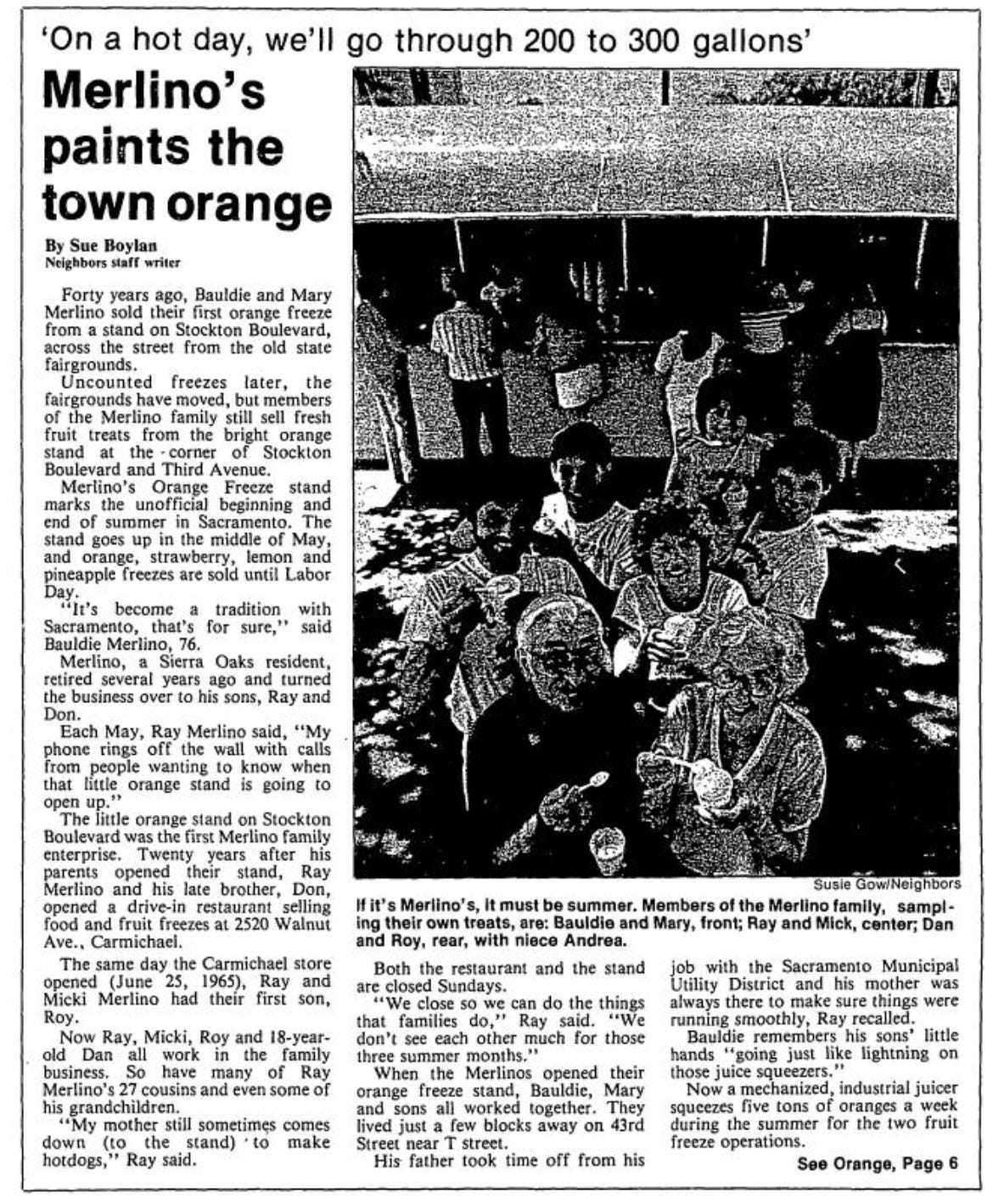 'On a hot day, we'll go through 200 to 300 gallons'

Merlino's paints the town orange

By Sue Boylan
Neighbors staff writer

Forty years ago, Bauldie and Mary Merlino sold their first orange freeze from a stand on Stockton Boulevard, across the street from the old state fairgrounds.

Uncounted freezes later, the fairgrounds have moved, but members of the Merlino family still sell fresh fruit treats from the bright orange stand at the corner of Stockton Boulevard and Third Avenue.

Merlino's Orange Freeze stand marks the unofficial beginning and end of summer in Sacramento. The stand goes up in the middle of May, and orange, strawberry, lemon and pineapple freezes are sold until Labor Day.

"It's become a tradition with Sacramento, that's for sure," said Bauldie Merlino, 76.

Merlino, a Sierra Oaks resident, retired several years ago and turned the business over to his sons, Ray and Don.

Each May, Ray Merlino said, "My phone rings off the wall with calls from people wanting to know when that little orange stand is going to open up."

The little orange stand on Stockton Boulevard was the first Merlino family enterprise. Twenty years after his parents opened their stand, Ray Merlino and his late brother, Don, opened a drive-in restaurant selling food and fruit freezes at 2520 Walnut Ave., Carmichael.

The same day the Carmichael store opened (June 25, 1965), Ray and Micki Merlino had their first son, Roy.

Now Ray, Micki, Roy and 18-year-old Dan all work in the family business. So have many of Ray Merlino's 27 cousins and even some of his grandchildren.

"My mother still sometimes comes down (to the stand) to make hotdogs," Ray said.

Susie Gow/Neighbors

If it's Merlino's, it must be summer. Members of the Merlino family, sampling their own treats, are: Bauldie and Mary, front; Ray and Mick, center; Dan and Roy, rear, with niece Andrea.

Both the restaurant and the stand are closed Sundays.

"We close so we can do the things that families do," Ray said. "We don't see each other much for those three summer months."

When the Merlinos opened their orange freeze stand, Bauldie, Mary and sons all worked together. They lived just a few blocks away on 43rd Street near T street.

His father took time off from his job with the Sacramento Municipal Utility District and his mother was always there to make sure things were running smoothly, Ray recalled.

Bauldie remembers his sons' little hands "going just like lightning on those juice squeezers."

Now a mechanized, industrial juicer squeezes five tons of oranges a week during the summer for the two fruit freeze operations.

See Orange, Page 6